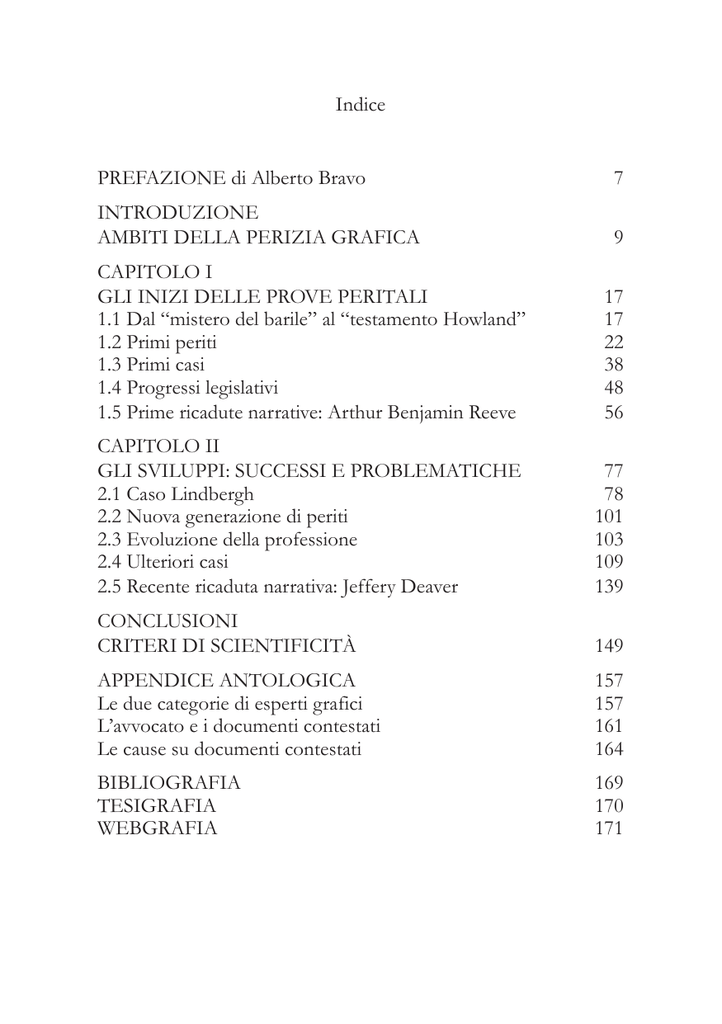 Indice

PREFAZIONE di Alberto Bravo 7

INTRODUZIONE
AMBITI DELLA PERIZIA GRAFICA 9

CAPITOLO I
GLI INIZI DELLE PROVE PERITALI 17
1.1 Dal "mistero del barile" al "testamento Howland" 17
1.2 Primi periti 22
1.3 Primi casi 38
1.4 Progressi legislativi 48
1.5 Prime ricadute narrative: Arthur Benjamin Reeve 56

CAPITOLO II
GLI SVILUPPI: SUCCESSI E PROBLEMATICHE 77
2.1 Caso Lindbergh 78
2.2 Nuova generazione di periti 101
2.3 Evoluzione della professione 103
2.4 Ulteriori casi 109
2.5 Recente ricaduta narrativa: Jeffery Deaver 139

CONCLUSIONI
CRITERI DI SCIENTIFICITÀ 149

APPENDICE ANTOLOGICA 157
Le due categorie di esperti grafici 157
L'avvocato e i documenti contestati 161
Le cause su documenti contestati 164

BIBLIOGRAFIA 169
TESIGRAFIA 170
WEBGRAFIA 171